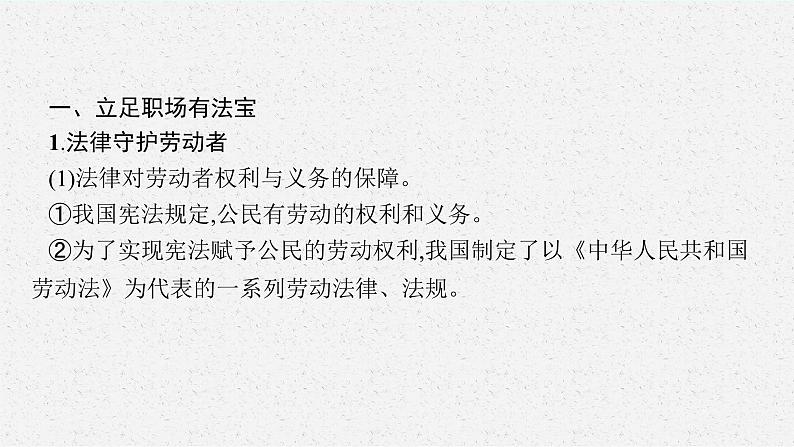 一、立足职场有法宝

1.法律守护劳动者

(1)法律对劳动者权利与义务的保障。

①我国宪法规定,公民有劳动的权利和义务。

②为了实现宪法赋予公民的劳动权利,我国制定了以《中华人民共和国劳动法》为代表的一系列劳动法律、法规。